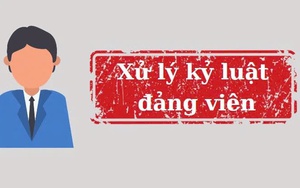 Xử lý kỷ luật đảng viên